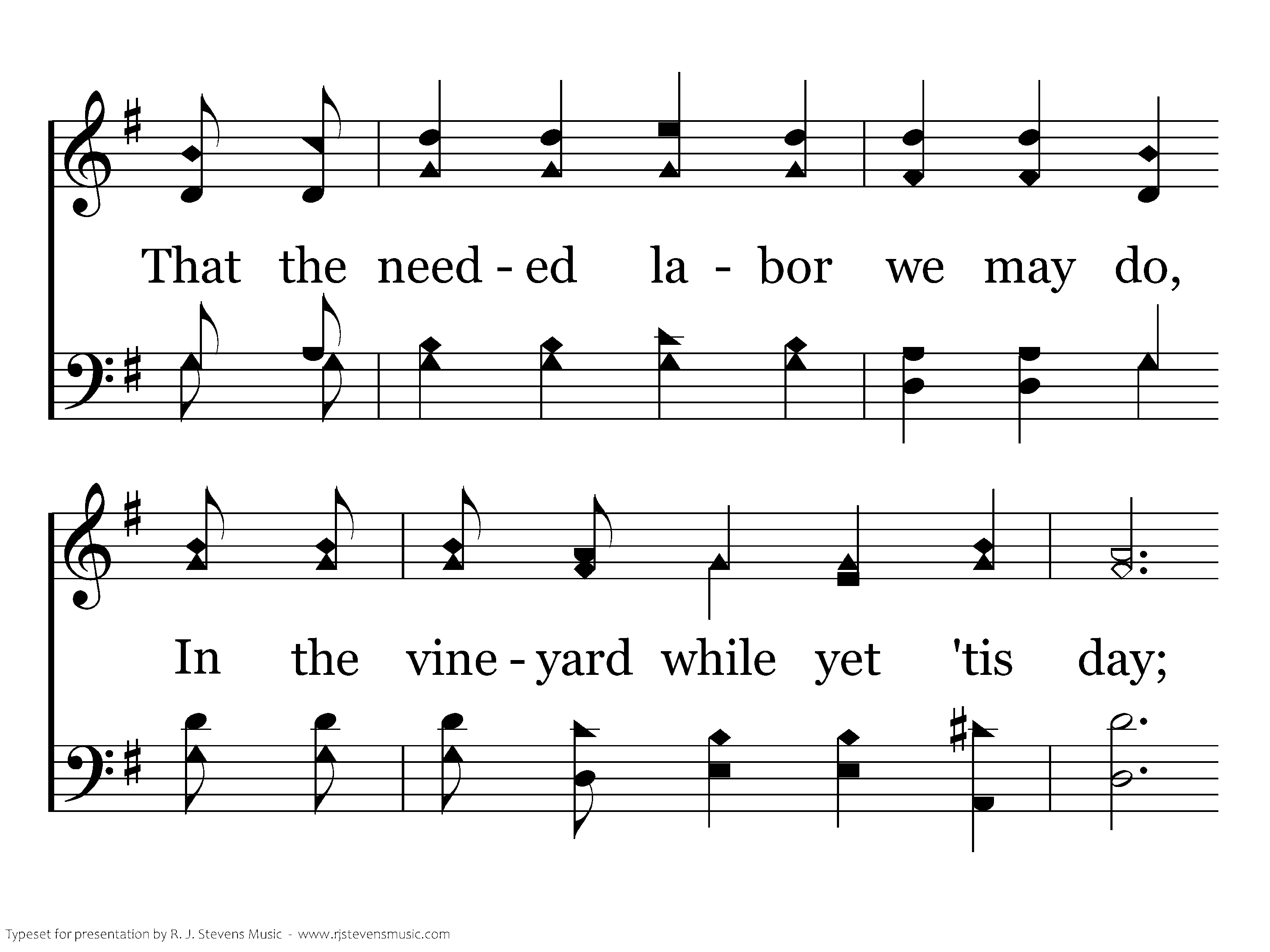 That the need - ed la - bor we may do,

In the vine - yard while yet 'tis day;

Typeset for presentation by R. J. Stevens Music - www.rjstevensmusic.com